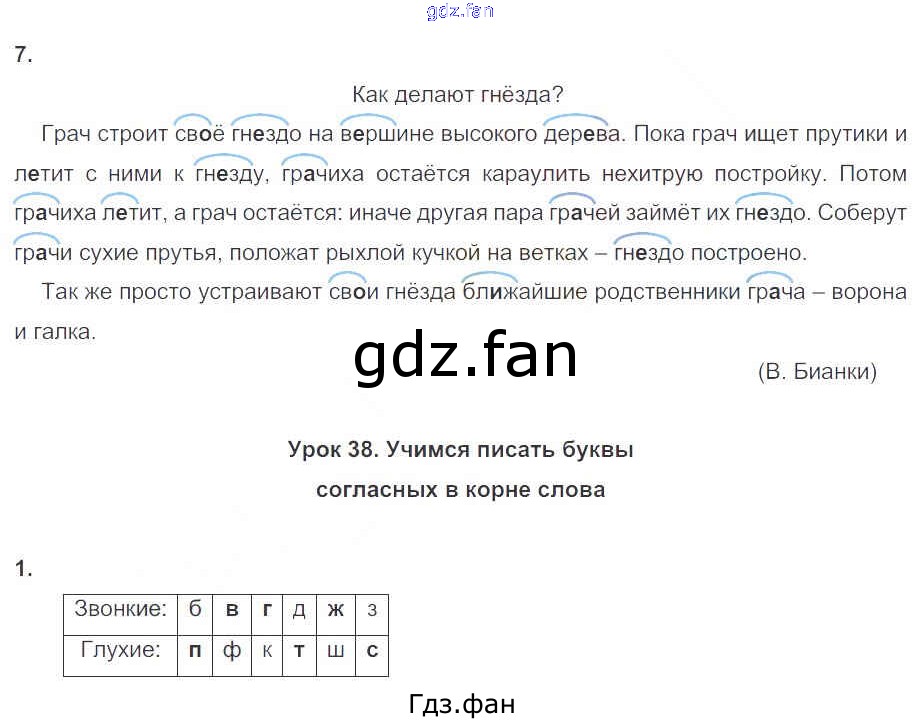 7.

Как делают гнёзда?

Грач строит своё гнездо на вершине высокого дерева. Пока грач ищет прутики и летит с ними к гнезду, грачиха остаётся караулить нехитрую постройку. Потом грачиха летит, а грач остаётся: иначе другая пара грачей займёт их гнездо. Соберут грачи сухие прутья, положат рыхлой кучкой на ветках – гнездо построено.

Так же просто устраивают свои гнёзда ближайшие родственники грача – ворона и галка.

(В. Бианки)

Урок 38. Учимся писать буквы согласных в корне слова

1.

| Звонкие: | б | в | г | д | ж | з |
|---|---|---|---|---|---|---|
| Глухие: | п | ф | к | т | ш | с |

Гдз.фан

gdz.fan